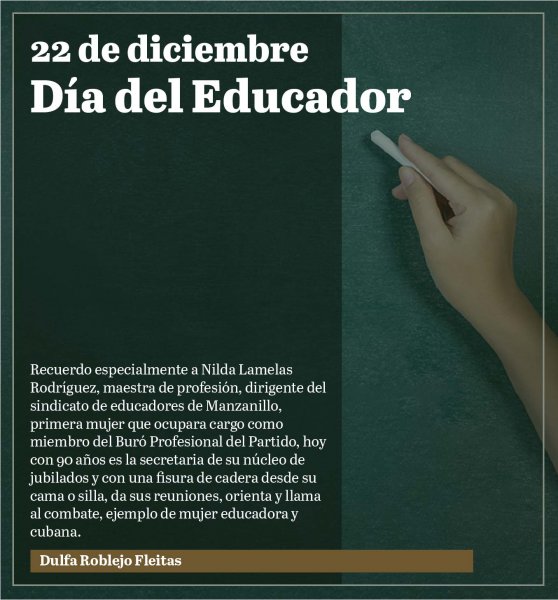 22 de diciembre
Día del Educador

Recuerdo especialmente a Nilda Lamelas Rodríguez, maestra de profesión, dirigente del sindicato de educadores de Manzanillo, primera mujer que ocupara cargo como miembro del Buró Profesional del Partido, hoy con 90 años es la secretaria de su núcleo de jubilados y con una fisura de cadera desde su cama o silla, da sus reuniones, orienta y llama al combate, ejemplo de mujer educadora y cubana.

Dulfa Roblejo Fleitas